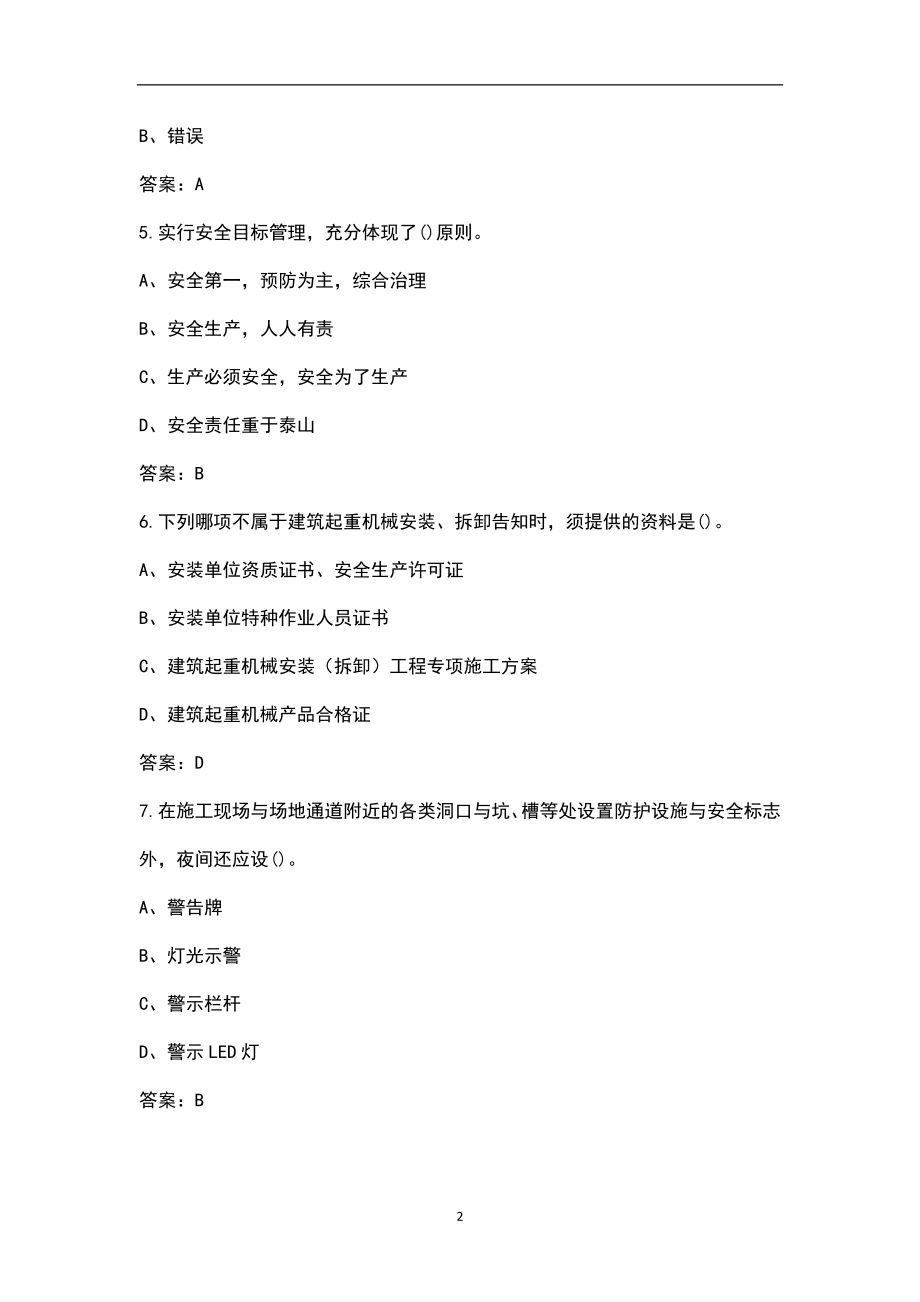 B、错误

答案：A

5.实行安全目标管理，充分体现了()原则。

A、安全第一，预防为主，综合治理

B、安全生产，人人有责

C、生产必须安全，安全为了生产

D、安全责任重于泰山

答案：B

6.下列哪项不属于建筑起重机械安装、拆卸告知时，须提供的资料是()。

A、安装单位资质证书、安全生产许可证

B、安装单位特种作业人员证书

C、建筑起重机械安装（拆卸）工程专项施工方案

D、建筑起重机械产品合格证

答案：D

7.在施工现场与场地通道附近的各类洞口与坑、槽等处设置防护设施与安全标志外，夜间还应设()。

A、警告牌

B、灯光示警

C、警示栏杆

D、警示LED灯

答案：B

2